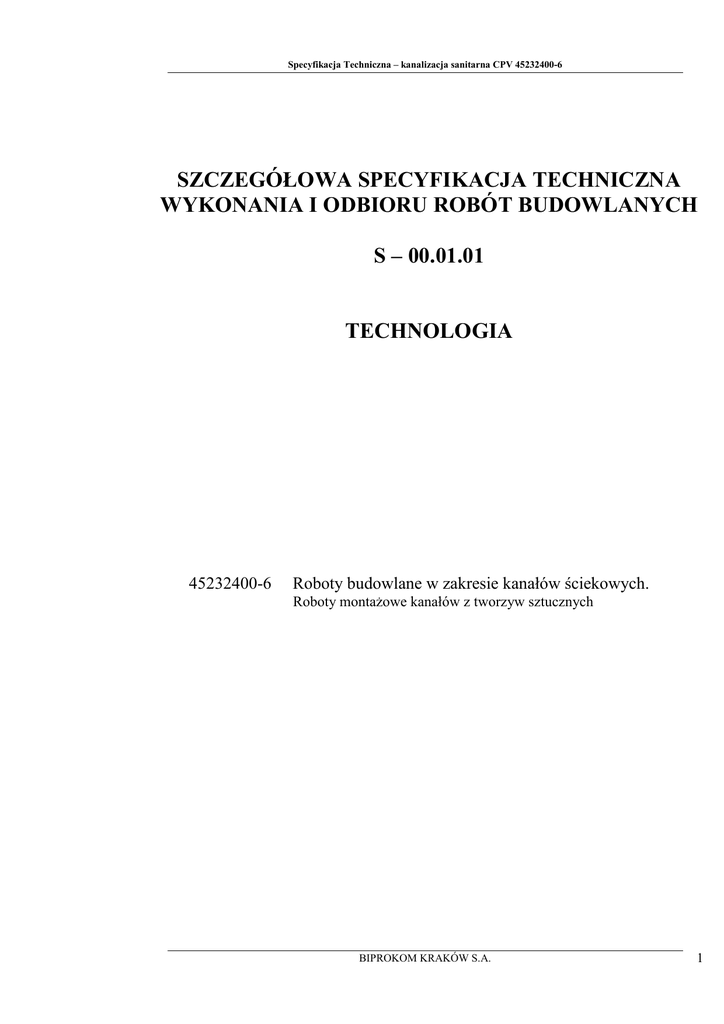 Specyfikacja Techniczna – kanalizacja sanitarna CPV 45232400-6

SZCZEGÓŁOWA SPECYFIKACJA TECHNICZNA WYKONANIA I ODBIORU ROBÓT BUDOWLANYCH

S – 00.01.01

TECHNOLOGIA

45232400-6 Roboty budowlane w zakresie kanałów ściekowych.
Roboty montażowe kanałów z tworzyw sztucznych

BIPROKOM KRAKÓW S.A.

1